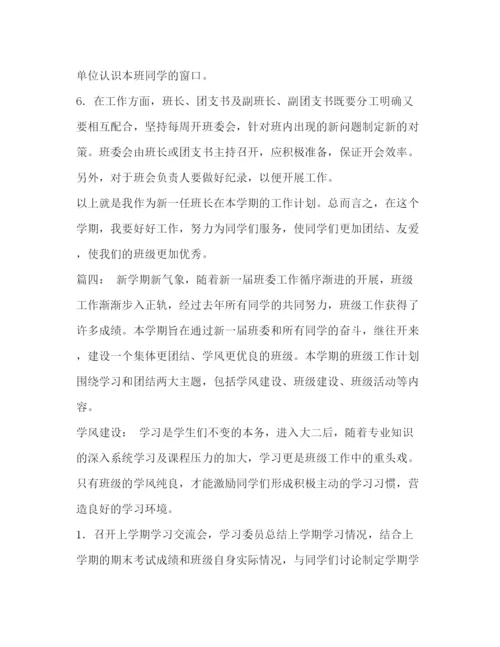 单位认识本班同学的窗口。

6. 在工作方面，班长、团支书及副班长、副团支书既要分工明确又要相互配合，坚持每周开班委会，针对班内出现的新问题制定新的对策。班委会由班长或团支书主持召开，应积极准备，保证开会效率。另外，对于班会负责人要做好纪录，以便开展工作。

以上就是我作为新一任班长在本学期的工作计划。总而言之，在这个学期，我要好好工作，努力为同学们服务，使同学们更加团结、友爱，使我们的班级更加优秀。

篇四： 新学期新气象，随着新一届班委工作循序渐进的开展，班级工作渐渐步入正轨，经过去年所有同学的共同努力，班级工作获得了许多成绩。本学期旨在通过新一届班委和所有同学的奋斗，继往开来，建设一个集体更团结、学风更优良的班级。本学期的班级工作计划围绕学习和团结两大主题，包括学风建设、班级建设、班级活动等内容。

学风建设： 学习是学生们不变的本务，进入大二后，随着专业知识的深入系统学习及课程压力的加大，学习更是班级工作中的重头戏。只有班级的学风纯良，才能激励同学们形成积极主动的学习习惯，营造良好的学习环境。

1. 召开上学期学习交流会，学习委员总结上学期学习情况，结合上学期的期末考试成绩和班级自身实际情况，与同学们讨论制定学期学